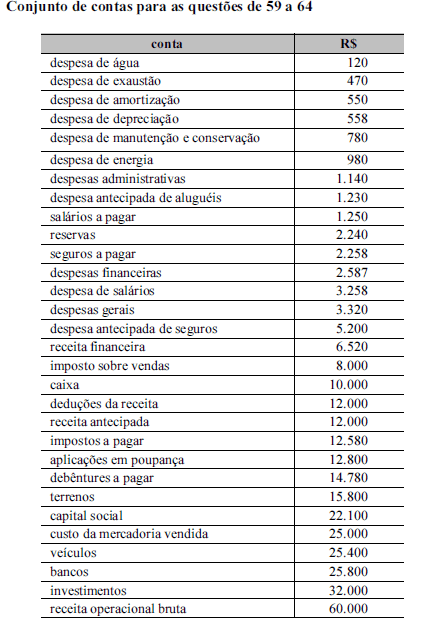 Conjunto de contas para as questões de 59 a 64

| conta | R$ |
|---|---|
| despesa de água | 120 |
| despesa de exaustão | 470 |
| despesa de amortização | 550 |
| despesa de depreciação | 558 |
| despesa de manutenção e conservação | 780 |
| despesa de energia | 980 |
| despesas administrativas | 1.140 |
| despesa antecipada de aluguéis | 1.230 |
| salários a pagar | 1.250 |
| reservas | 2.240 |
| seguros a pagar | 2.258 |
| despesas financeiras | 2.587 |
| despesa de salários | 3.258 |
| despesas gerais | 3.320 |
| despesa antecipada de seguros | 5.200 |
| receita financeira | 6.520 |
| imposto sobre vendas | 8.000 |
| caixa | 10.000 |
| deduções da receita | 12.000 |
| receita antecipada | 12.000 |
| impostos a pagar | 12.580 |
| aplicações em poupança | 12.800 |
| debêntures a pagar | 14.780 |
| terrenos | 15.800 |
| capital social | 22.100 |
| custo da mercadoria vendida | 25.000 |
| veículos | 25.400 |
| bancos | 25.800 |
| investimentos | 32.000 |
| receita operacional bruta | 60.000 |